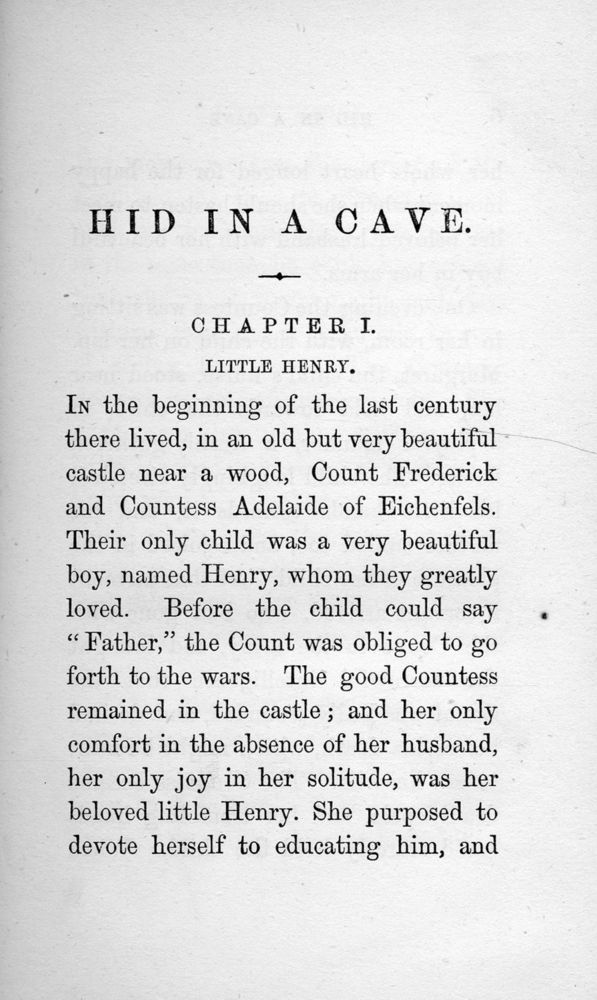 HID IN A CAVE.

CHAPTER I.
LITTLE HENRY.

In the beginning of the last century there lived, in an old but very beautiful castle near a wood, Count Frederick and Countess Adelaide of Eichenfels. Their only child was a very beautiful boy, named Henry, whom they greatly loved. Before the child could say "Father," the Count was obliged to go forth to the wars. The good Countess remained in the castle; and her only comfort in the absence of her husband, her only joy in her solitude, was her beloved little Henry. She purposed to devote herself to educating him, and